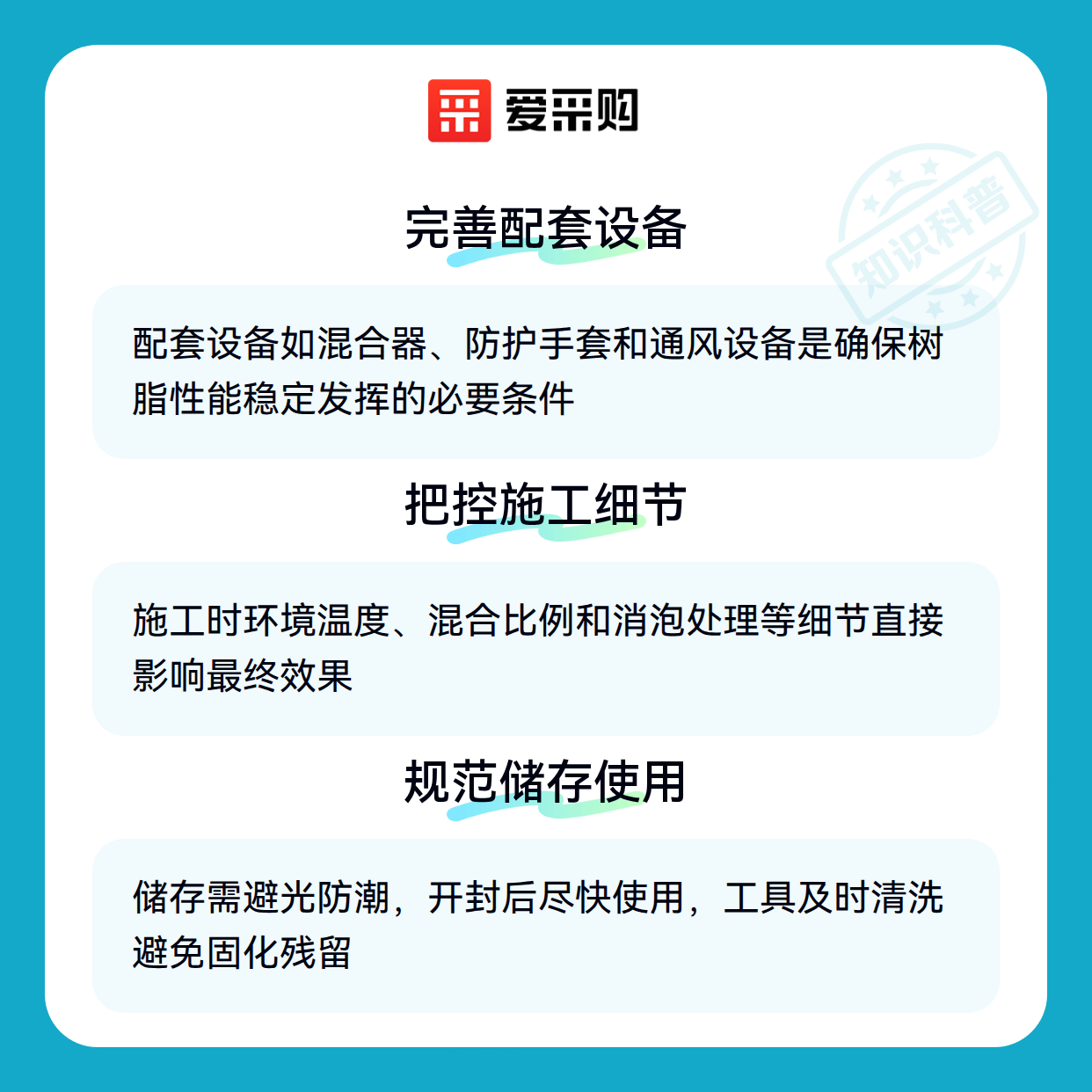 爱采购

完善配套设备

配套设备如混合器、防护手套和通风设备是确保树脂性能稳定发挥的必要条件

把控施工细节

施工时环境温度、混合比例和消泡处理等细节直接影响最终效果

规范储存使用

储存需避光防潮，开封后尽快使用，工具及时清洗避免固化残留

知识科普